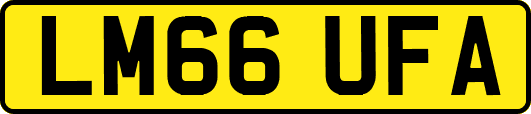 LM66 UFA